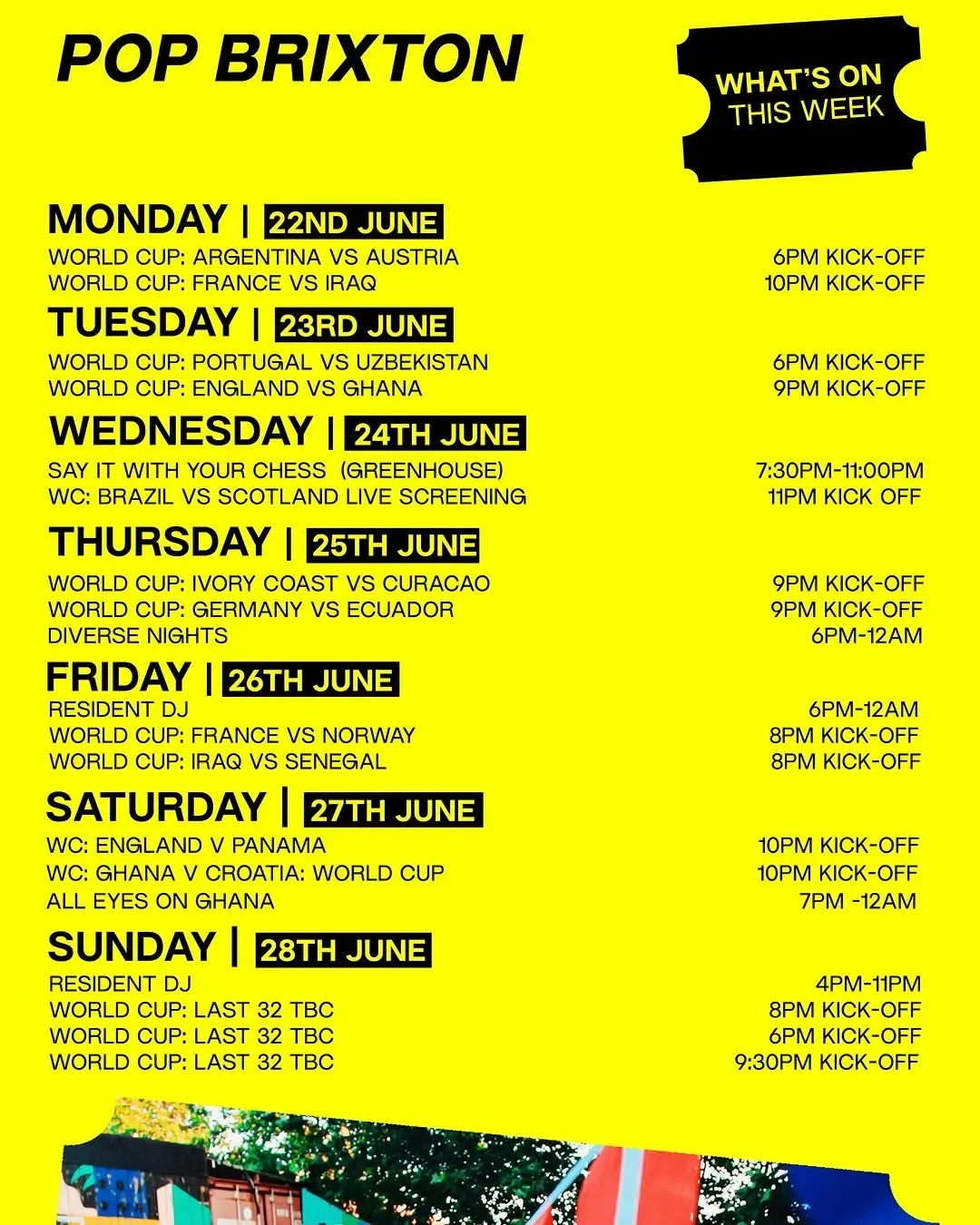 POP BRIXTON

WHAT'S ON
THIS WEEK

MONDAY | 22ND JUNE
WORLD CUP: ARGENTINA VS AUSTRIA 6PM KICK-OFF
WORLD CUP: FRANCE VS IRAQ 10PM KICK-OFF

TUESDAY | 23RD JUNE
WORLD CUP: PORTUGAL VS UZBEKISTAN 6PM KICK-OFF
WORLD CUP: ENGLAND VS GHANA 9PM KICK-OFF

WEDNESDAY | 24TH JUNE
SAY IT WITH YOUR CHESS (GREENHOUSE) 7:30PM-11:00PM
WC: BRAZIL VS SCOTLAND LIVE SCREENING 11PM KICK OFF

THURSDAY | 25TH JUNE
WORLD CUP: IVORY COAST VS CURACAO 9PM KICK-OFF
WORLD CUP: GERMANY VS ECUADOR 9PM KICK-OFF
DIVERSE NIGHTS 6PM-12AM

FRIDAY | 26TH JUNE
RESIDENT DJ 6PM-12AM
WORLD CUP: FRANCE VS NORWAY 8PM KICK-OFF
WORLD CUP: IRAQ VS SENEGAL 8PM KICK-OFF

SATURDAY | 27TH JUNE
WC: ENGLAND V PANAMA 10PM KICK-OFF
WC: GHANA V CROATIA: WORLD CUP 10PM KICK-OFF
ALL EYES ON GHANA 7PM -12AM

SUNDAY | 28TH JUNE
RESIDENT DJ 4PM-11PM
WORLD CUP: LAST 32 TBC 8PM KICK-OFF
WORLD CUP: LAST 32 TBC 6PM KICK-OFF
WORLD CUP: LAST 32 TBC 9:30PM KICK-OFF